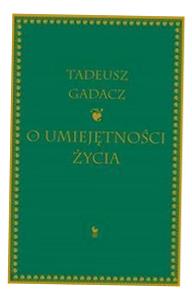 TADEUSZ
GADACZ

O UMIEJĘTNOŚCI
ŻYCIA